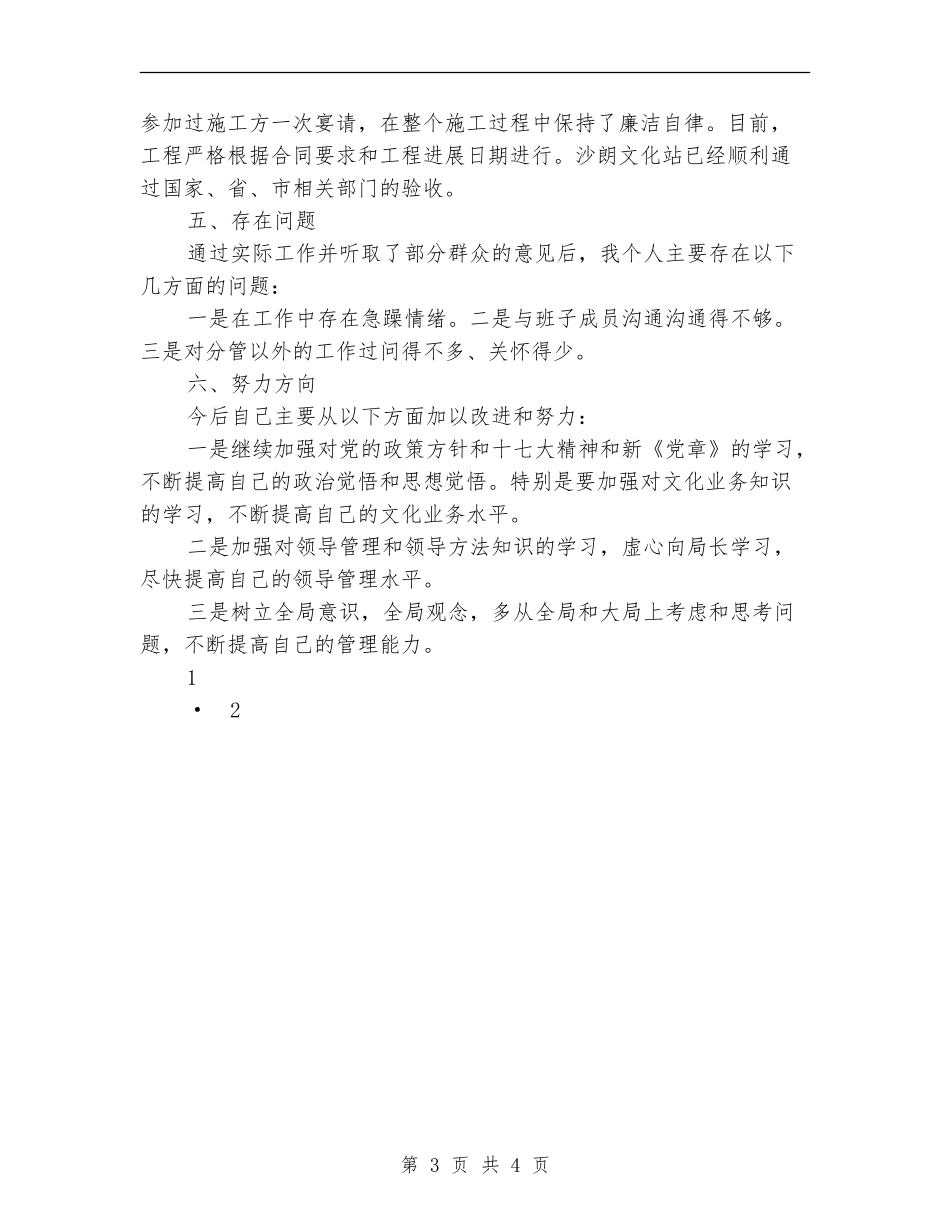 参加过施工方一次宴请，在整个施工过程中保持了廉洁自律。目前，工程严格根据合同要求和工程进展日期进行。沙朗文化站已经顺利通过国家、省、市相关部门的验收。

五、存在问题

通过实际工作并听取了部分群众的意见后，我个人主要存在以下几方面的问题：

一是在工作中存在急躁情绪。二是与班子成员沟通沟通得不够。三是对分管以外的工作过问得不多、关怀得少。

六、努力方向

今后自己主要从以下方面加以改进和努力：

一是继续加强对党的政策方针和十七大精神和新《党章》的学习，不断提高自己的政治觉悟和思想觉悟。特别是要加强对文化业务知识的学习，不断提高自己的文化业务水平。

二是加强对领导管理和领导方法知识的学习，虚心向局长学习，尽快提高自己的领导管理水平。

三是树立全局意识，全局观念，多从全局和大局上考虑和思考问题，不断提高自己的管理能力。

1

• 2

第 3 页 共 4 页